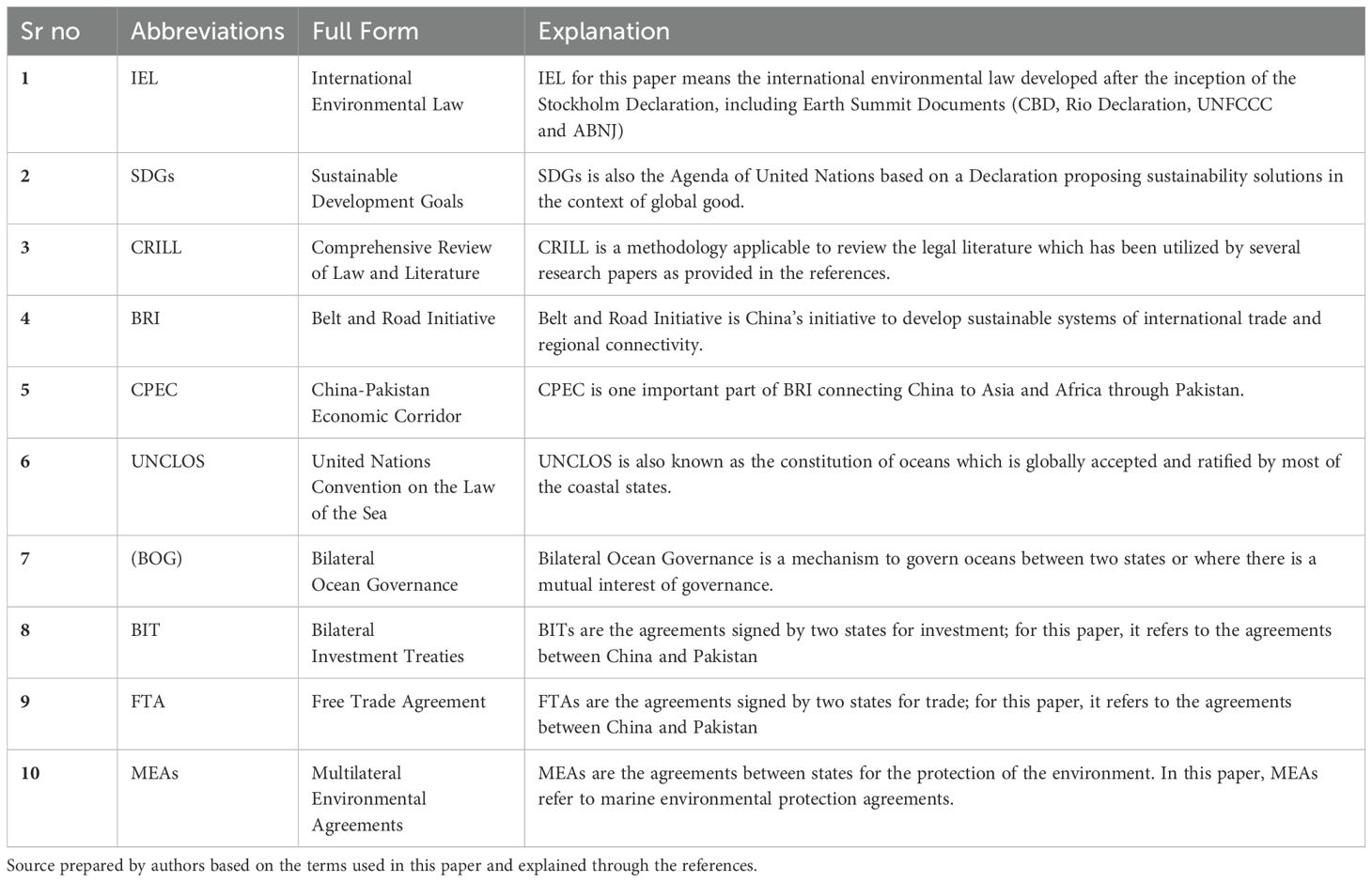 | Sr no | Abbreviations | Full Form | Explanation |
|---|---|---|---|
| 1 | IEL | International Environmental Law | IEL for this paper means the international environmental law developed after the inception of the Stockholm Declaration, including Earth Summit Documents (CBD, Rio Declaration, UNFCCC and ABNJ) |
| 2 | SDGs | Sustainable Development Goals | SDGs is also the Agenda of United Nations based on a Declaration proposing sustainability solutions in the context of global good. |
| 3 | CRILL | Comprehensive Review of Law and Literature | CRILL is a methodology applicable to review the legal literature which has been utilized by several research papers as provided in the references. |
| 4 | BRI | Belt and Road Initiative | Belt and Road Initiative is China's initiative to develop sustainable systems of international trade and regional connectivity. |
| 5 | CPEC | China-Pakistan Economic Corridor | CPEC is one important part of BRI connecting China to Asia and Africa through Pakistan. |
| 6 | UNCLOS | United Nations Convention on the Law of the Sea | UNCLOS is also known as the constitution of oceans which is globally accepted and ratified by most of the coastal states. |
| 7 | (BOG) | Bilateral Ocean Governance | Bilateral Ocean Governance is a mechanism to govern oceans between two states or where there is a mutual interest of governance. |
| 8 | BIT | Bilateral Investment Treaties | BITs are the agreements signed by two states for investment; for this paper, it refers to the agreements between China and Pakistan |
| 9 | FTA | Free Trade Agreement | FTAs are the agreements signed by two states for trade; for this paper, it refers to the agreements between China and Pakistan |
| 10 | MEAs | Multilateral Environmental Agreements | MEAs are the agreements between states for the protection of the environment. In this paper, MEAs refer to marine environmental protection agreements. |

Source prepared by authors based on the terms used in this paper and explained through the references.